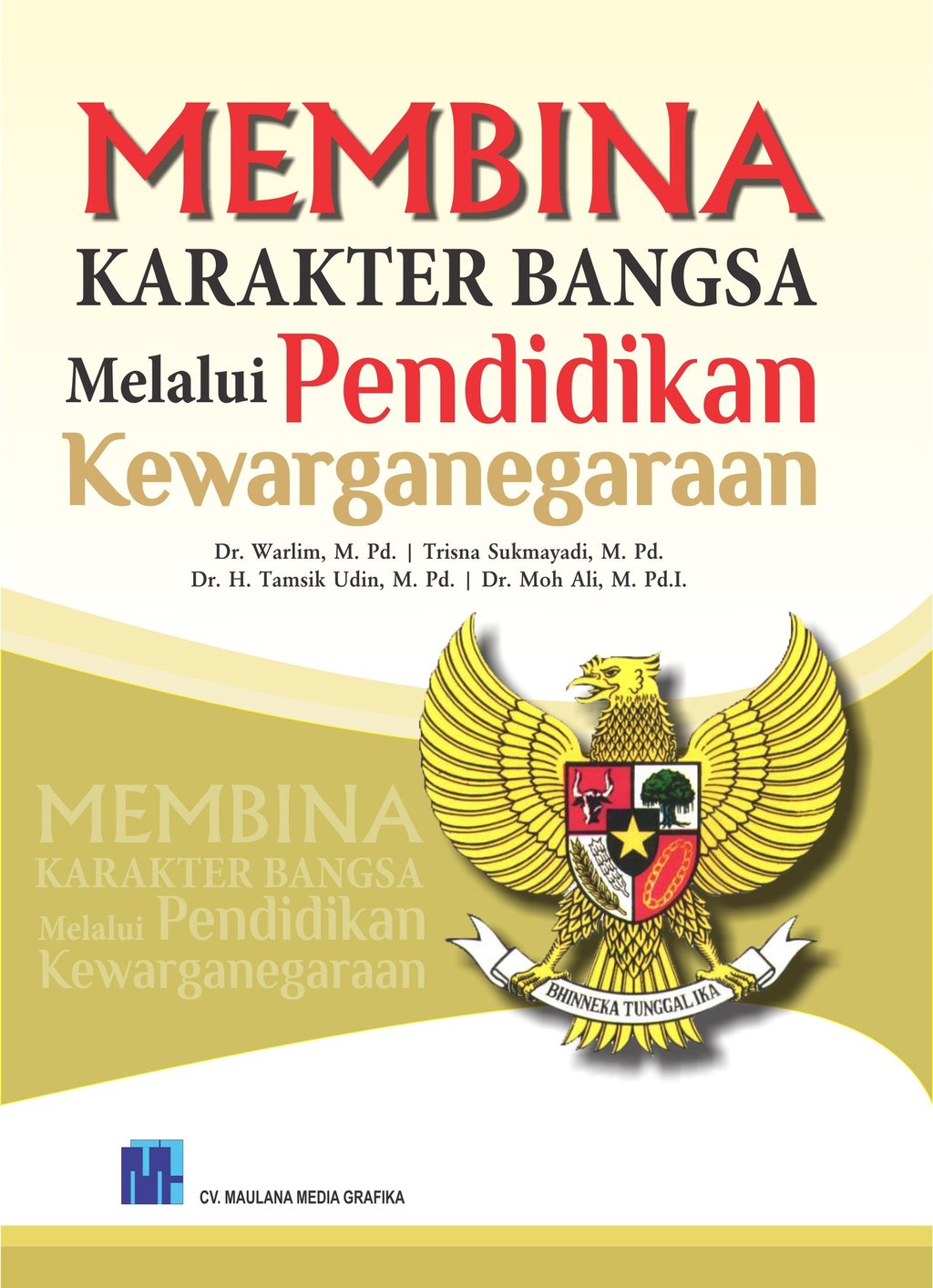 MEMBINA
KARAKTER BANGSA
Melalui Pendidikan
Kewarganegaraan

Dr. Warlim, M. Pd. | Trisna Sukmayadi, M. Pd.
Dr. H. Tamsik Udin, M. Pd. | Dr. Moh Ali, M. Pd.I.

MEMBINA
KARAKTER BANGSA
Melalui Pendidikan
Kewarganegaraan

BHINNEKA TUNGGAL IKA

CV. MAULANA MEDIA GRAFIKA